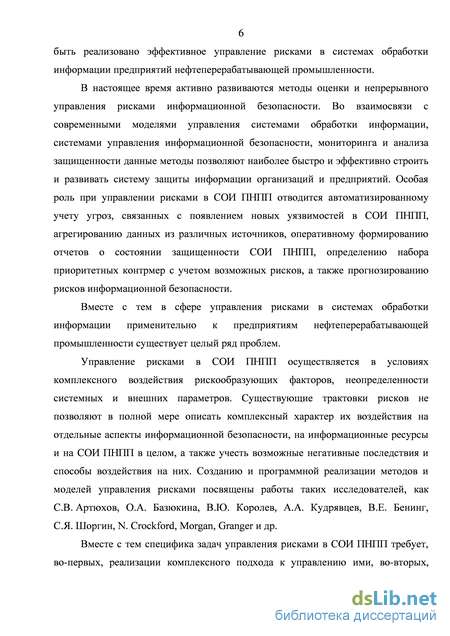 6

быть реализовано эффективное управление рисками в системах обработки информации предприятий нефтеперерабатывающей промышленности.

В настоящее время активно развиваются методы оценки и непрерывного управления рисками информационной безопасности. Во взаимосвязи с современными моделями управления системами обработки информации, системами управления информационной безопасности, мониторинга и анализа защищенности данные методы позволяют наиболее быстро и эффективно строить и развивать систему защиты информации организаций и предприятий. Особая роль при управлении рисками в СОИ ПНПП отводится автоматизированному учету угроз, связанных с появлением новых уязвимостей в СОИ ПНПП, агрегированию данных из различных источников, оперативному формированию отчетов о состоянии защищенности СОИ ПНПП, определению набора приоритетных контрмер с учетом возможных рисков, а также прогнозированию рисков информационной безопасности.

Вместе с тем в сфере управления рисками в системах обработки информации применительно к предприятиям нефтеперерабатывающей промышленности существует целый ряд проблем.

Управление рисками в СОИ ПНПП осуществляется в условиях комплексного воздействия рискообразующих факторов, неопределенности системных и внешних параметров. Существующие трактовки рисков не позволяют в полной мере описать комплексный характер их воздействия на отдельные аспекты информационной безопасности, на информационные ресурсы и на СОИ ПНПП в целом, а также учесть возможные негативные последствия и способы воздействия на них. Созданию и программной реализации методов и моделей управления рисками посвящены работы таких исследователей, как С.В. Артюхов, О.А. Базюкина, В.Ю. Королев, А.А. Кудрявцев, В.Е. Бенинг, С.Я. Шоргин, N. Crockford, Morgan, Granger и др.

Вместе с тем специфика задач управления рисками в СОИ ПНПП требует, во-первых, реализации комплексного подхода к управлению ими, во-вторых,

dsLib.net
библиотека диссертаций